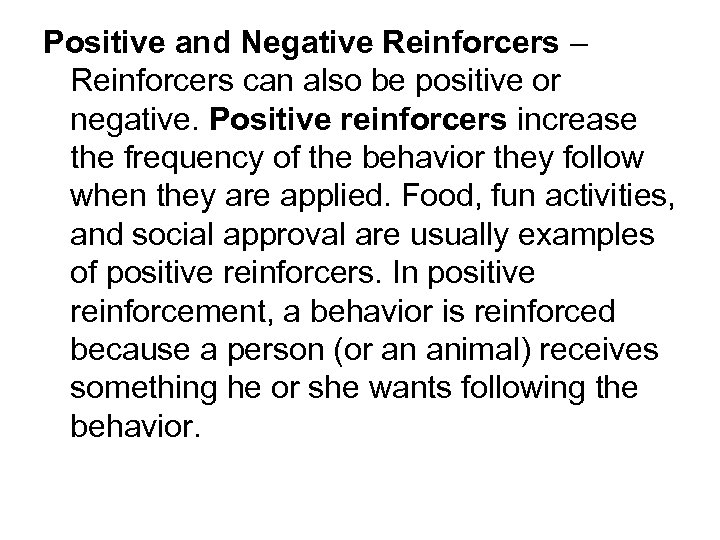 Positive and Negative Reinforcers – Reinforcers can also be positive or negative. Positive reinforcers increase the frequency of the behavior they follow when they are applied. Food, fun activities, and social approval are usually examples of positive reinforcers. In positive reinforcement, a behavior is reinforced because a person (or an animal) receives something he or she wants following the behavior.